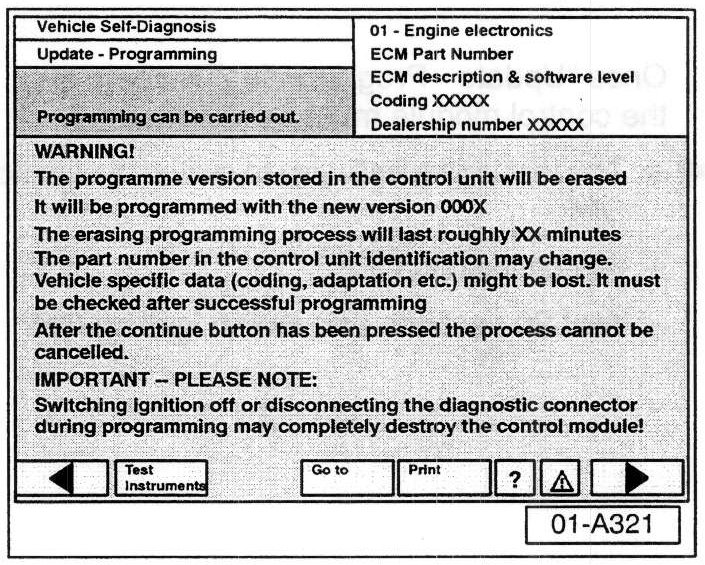 Vehicle Self-Diagnosis

Update - Programming

Programming can be carried out.

01 - Engine electronics
ECM Part Number
ECM description & software level
Coding XXXXX
Dealership number XXXXX

WARNING!

The programme version stored in the control unit will be erased

It will be programmed with the new version 000X

The erasing programming process will last roughly XX minutes

The part number in the control unit identification may change. Vehicle specific data (coding, adaptation etc.) might be lost. It must be checked after successful programming

After the continue button has been pressed the process cannot be cancelled.

IMPORTANT – PLEASE NOTE:

Switching ignition off or disconnecting the diagnostic connector during programming may completely destroy the control module!

Test Instruments

Go to

Print

?

01-A321